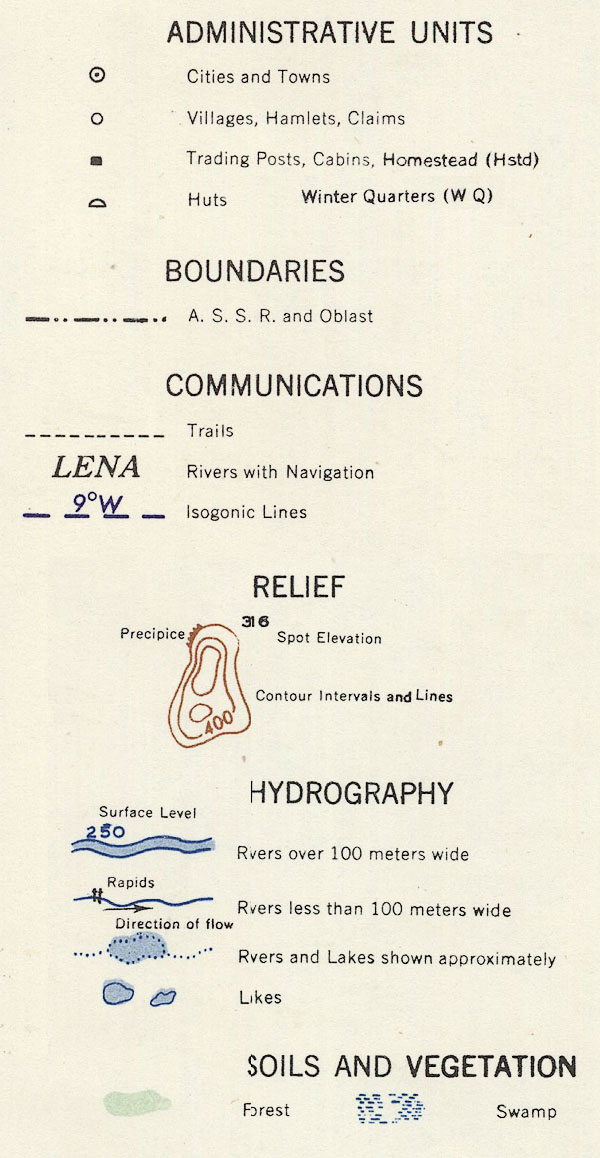 ADMINISTRATIVE UNITS

Cities and Towns

Villages, Hamlets, Claims

Trading Posts, Cabins, Homestead (Hstd)

Huts Winter Quarters (W Q)

BOUNDARIES

A. S. S. R. and Oblast

COMMUNICATIONS

Trails

LENA Rivers with Navigation

9°W Isogonic Lines

RELIEF

Precipice 316 Spot Elevation

Contour Intervals and Lines

400

HYDROGRAPHY

Surface Level

250

Rvers over 100 meters wide

Rapids

Rvers less than 100 meters wide

Direction of flow

Rvers and Lakes shown approximately

Likes

SOILS AND VEGETATION

Forest Swamp